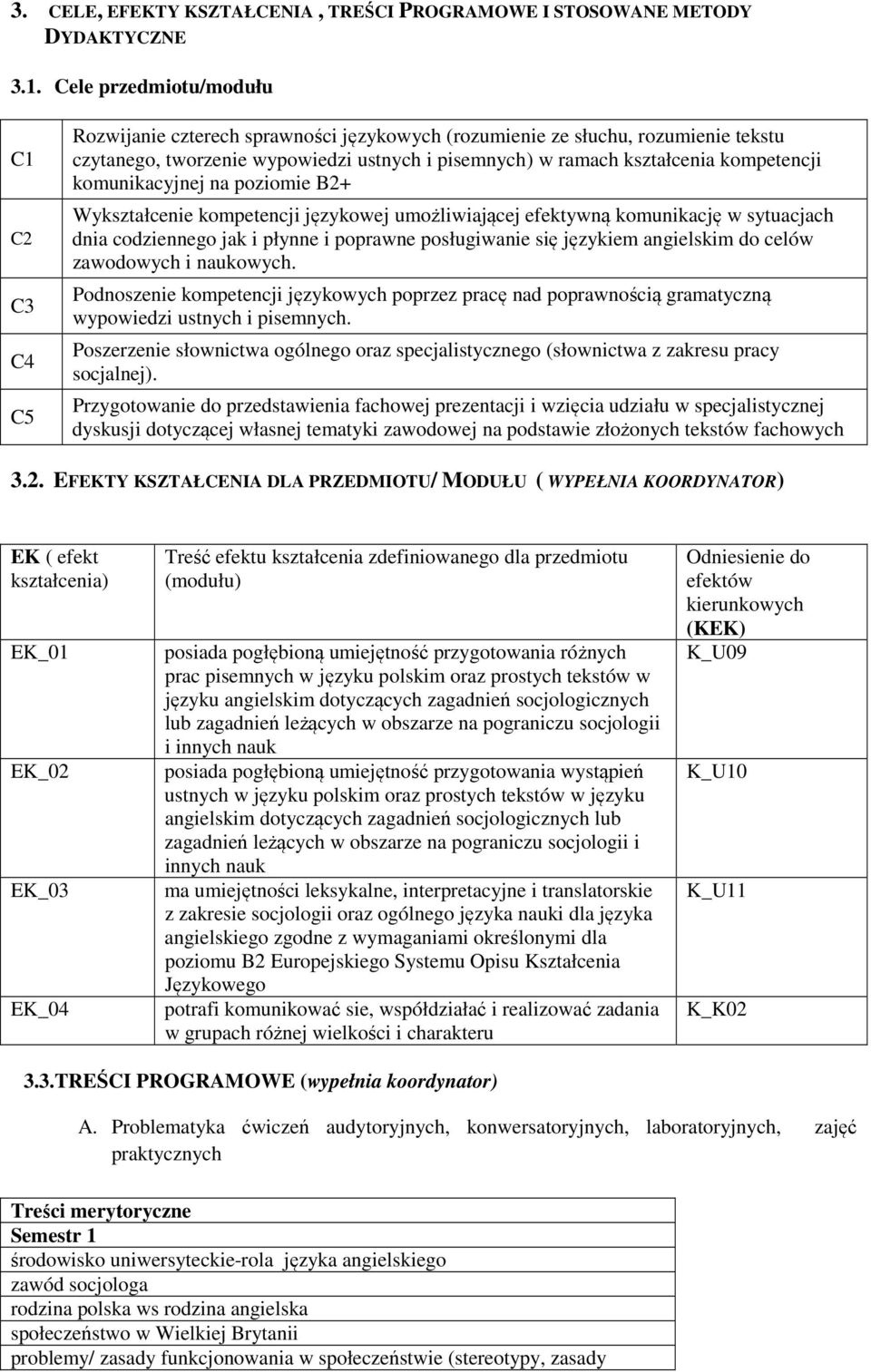 3. CELE, EFEKTY KSZTAŁCENIA , TREŚCI PROGRAMOWE I STOSOWANE METODY DYDAKTYCZNE

3.1. Cele przedmiotu/modułu

| | |
|---|---|
| C1 | Rozwijanie czterech sprawności językowych (rozumienie ze słuchu, rozumienie tekstu czytanego, tworzenie wypowiedzi ustnych i pisemnych) w ramach kształcenia kompetencji komunikacyjnej na poziomie B2+ |
| C2 | Wykształcenie kompetencji językowej umożliwiającej efektywną komunikację w sytuacjach dnia codziennego jak i płynne i poprawne posługiwanie się językiem angielskim do celów zawodowych i naukowych. |
| C3 | Podnoszenie kompetencji językowych poprzez pracę nad poprawnością gramatyczną wypowiedzi ustnych i pisemnych. |
| C4 | Poszerzenie słownictwa ogólnego oraz specjalistycznego (słownictwa z zakresu pracy socjalnej). |
| C5 | Przygotowanie do przedstawienia fachowej prezentacji i wzięcia udziału w specjalistycznej dyskusji dotyczącej własnej tematyki zawodowej na podstawie złożonych tekstów fachowych |

3.2. EFEKTY KSZTAŁCENIA DLA PRZEDMIOTU/ MODUŁU ( WYPEŁNIA KOORDYNATOR)

| EK ( efekt kształcenia) | Treść efektu kształcenia zdefiniowanego dla przedmiotu (modułu) | Odniesienie do efektów kierunkowych (KEK) |
|---|---|---|
| EK_01 | posiada pogłębioną umiejętność przygotowania różnych prac pisemnych w języku polskim oraz prostych tekstów w języku angielskim dotyczących zagadnień socjologicznych lub zagadnień leżących w obszarze na pograniczu socjologii i innych nauk | K_U09 |
| EK_02 | posiada pogłębioną umiejętność przygotowania wystąpień ustnych w języku polskim oraz prostych tekstów w języku angielskim dotyczących zagadnień socjologicznych lub zagadnień leżących w obszarze na pograniczu socjologii i innych nauk | K_U10 |
| EK_03 | ma umiejętności leksykalne, interpretacyjne i translatorskie z zakresie socjologii oraz ogólnego języka nauki dla języka angielskiego zgodne z wymaganiami określonymi dla poziomu B2 Europejskiego Systemu Opisu Kształcenia Językowego | K_U11 |
| EK_04 | potrafi komunikować sie, współdziałać i realizować zadania w grupach różnej wielkości i charakteru | K_K02 |

3.3.TREŚCI PROGRAMOWE (wypełnia koordynator)

A. Problematyka ćwiczeń audytoryjnych, konwersatoryjnych, laboratoryjnych, zajęć praktycznych

| Treści merytoryczne |
|---|
| Semestr 1 |
| środowisko uniwersyteckie-rola języka angielskiego |
| zawód socjologa |
| rodzina polska ws rodzina angielska |
| społeczeństwo w Wielkiej Brytanii |
| problemy/ zasady funkcjonowania w społeczeństwie (stereotypy, zasady |